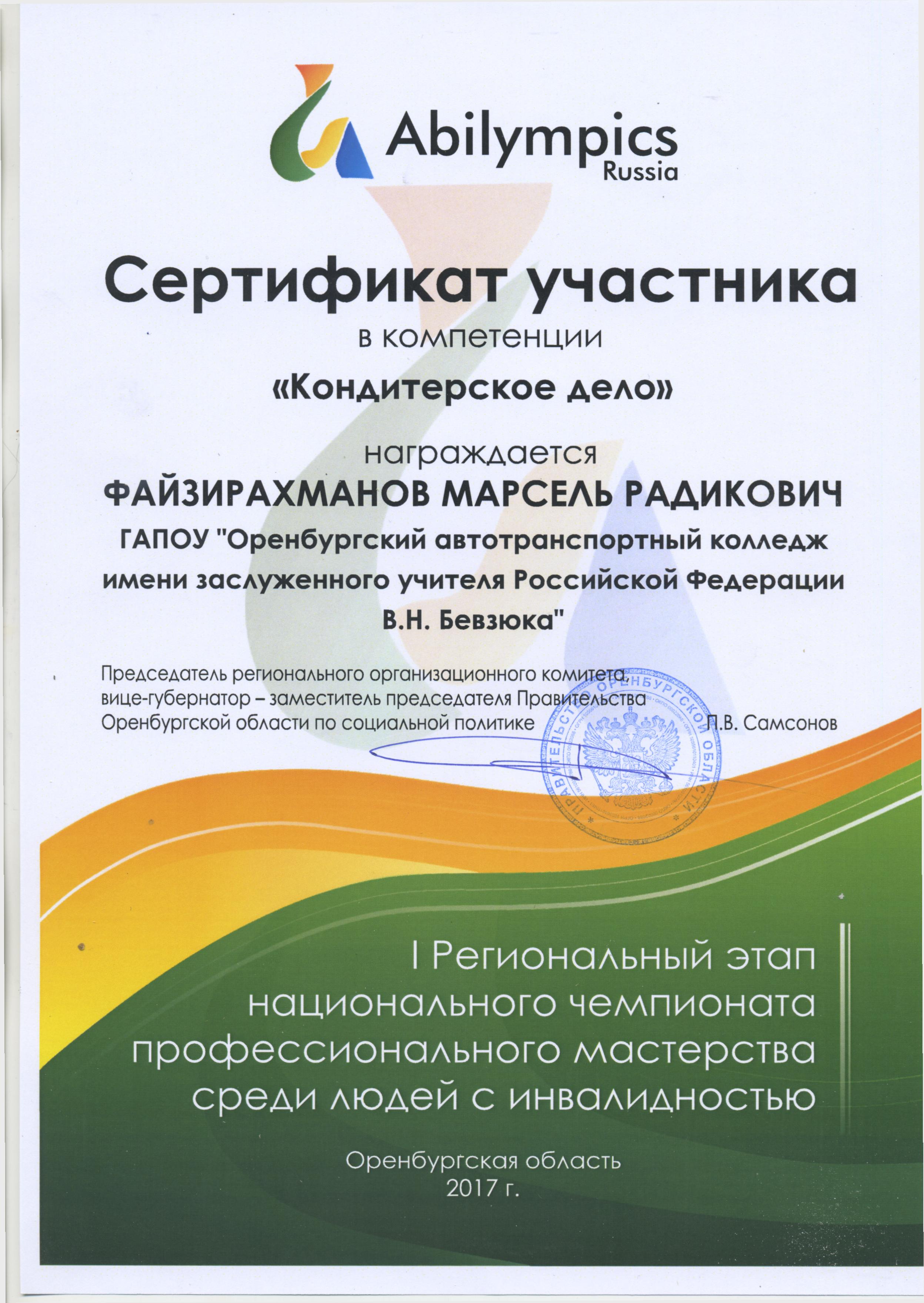 Abilympics
Russia

Сертификат участника
в компетенции
«Кондитерское дело»
награждается
ФАЙЗИРАХМАНОВ МАРСЕЛЬ РАДИКОВИЧ
ГАПОУ "Оренбургский автотранспортный колледж имени заслуженного учителя Российской Федерации В.Н. Бевзюка"

Председатель регионального организационного комитета, вице-губернатор – заместитель председателя Правительства Оренбургской области по социальной политике П.В. Самсонов

ПРАВИТЕЛЬСТВО ОРЕНБУРГСКОЙ ОБЛАСТИ

I Региональный этап национального чемпионата профессионального мастерства среди людей с инвалидностью

Оренбургская область
2017 г.